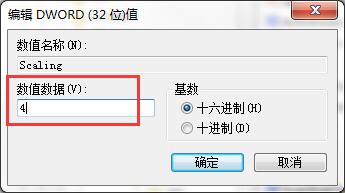 编辑 DWORD (32 位)值

数值名称(N):

Scaling

数值数据(V):

4

基数

十六进制(H)

十进制(D)

确定

取消